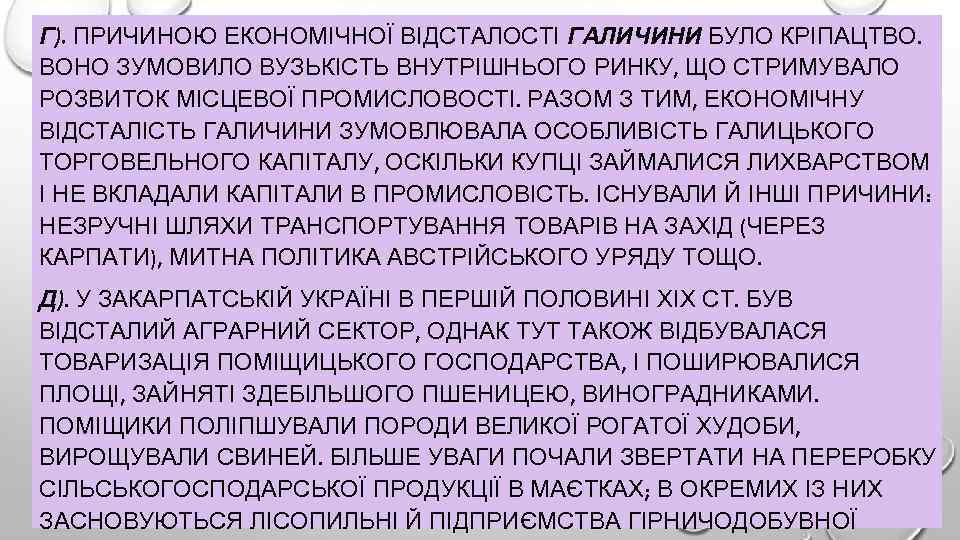 Г). ПРИЧИНОЮ ЕКОНОМІЧНОЇ ВІДСТАЛОСТІ ГАЛИЧИНИ БУЛО КРІПАЦТВО. ВОНО ЗУМОВИЛО ВУЗЬКІСТЬ ВНУТРІШНЬОГО РИНКУ, ЩО СТРИМУВАЛО РОЗВИТОК МІСЦЕВОЇ ПРОМИСЛОВОСТІ. РАЗОМ З ТИМ, ЕКОНОМІЧНУ ВІДСТАЛІСТЬ ГАЛИЧИНИ ЗУМОВЛЮВАЛА ОСОБЛИВІСТЬ ГАЛИЦЬКОГО ТОРГОВЕЛЬНОГО КАПІТАЛУ, ОСКІЛЬКИ КУПЦІ ЗАЙМАЛИСЯ ЛИХВАРСТВОМ І НЕ ВКЛАДАЛИ КАПІТАЛИ В ПРОМИСЛОВІСТЬ. ІСНУВАЛИ Й ІНШІ ПРИЧИНИ: НЕЗРУЧНІ ШЛЯХИ ТРАНСПОРТУВАННЯ ТОВАРІВ НА ЗАХІД (ЧЕРЕЗ КАРПАТИ), МИТНА ПОЛІТИКА АВСТРІЙСЬКОГО УРЯДУ ТОЩО.

Д). У ЗАКАРПАТСЬКІЙ УКРАЇНІ В ПЕРШІЙ ПОЛОВИНІ XIX СТ. БУВ ВІДСТАЛИЙ АГРАРНИЙ СЕКТОР, ОДНАК ТУТ ТАКОЖ ВІДБУВАЛАСЯ ТОВАРИЗАЦІЯ ПОМІЩИЦЬКОГО ГОСПОДАРСТВА, І ПОШИРЮВАЛИСЯ ПЛОЩІ, ЗАЙНЯТІ ЗДЕБІЛЬШОГО ПШЕНИЦЕЮ, ВИНОГРАДНИКАМИ. ПОМІЩИКИ ПОЛІПШУВАЛИ ПОРОДИ ВЕЛИКОЇ РОГАТОЇ ХУДОБИ, ВИРОЩУВАЛИ СВИНЕЙ. БІЛЬШЕ УВАГИ ПОЧАЛИ ЗВЕРТАТИ НА ПЕРЕРОБКУ СІЛЬСЬКОГОСПОДАРСЬКОЇ ПРОДУКЦІЇ В МАЄТКАХ; В ОКРЕМИХ ІЗ НИХ ЗАСНОВУЮТЬСЯ ЛІСОПИЛЬНІ Й ПІДПРИЄМСТВА ГІРНИЧОДОБУВНОЇ